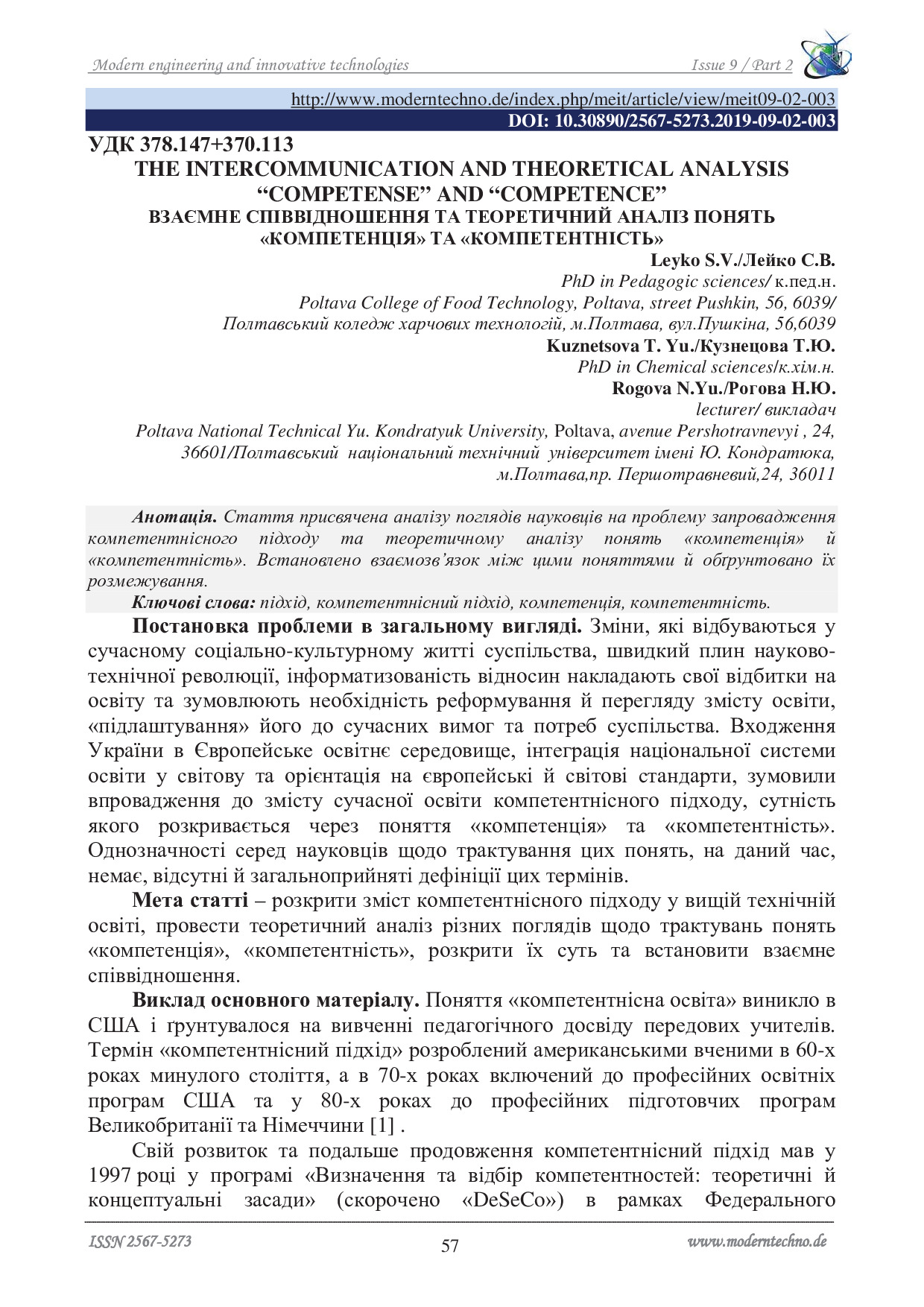 Modern engineering and innovative technologies Issue 9 / Part 2

http://www.moderntechno.de/index.php/meit/article/view/meit09-02-003
DOI: 10.30890/2567-5273.2019-09-02-003

УДК 378.147+370.113
THE INTERCOMMUNICATION AND THEORETICAL ANALYSIS "COMPETENSE" AND "COMPETENCE"
ВЗАЄМНЕ СПІВВІДНОШЕННЯ ТА ТЕОРЕТИЧНИЙ АНАЛІЗ ПОНЯТЬ «КОМПЕТЕНЦІЯ» ТА «КОМПЕТЕНТНІСТЬ»

Leyko S.V./Лейко С.В.
PhD in Pedagogic sciences/ к.пед.н.
Poltava College of Food Technology, Poltava, street Pushkin, 56, 6039/
Полтавський коледж харчових технологій, м.Полтава, вул.Пушкіна, 56,6039
Kuznetsova T. Yu./Кузнецова Т.Ю.
PhD in Chemical sciences/к.хім.н.
Rogova N.Yu./Рогова Н.Ю.
lecturer/ викладач
Poltava National Technical Yu. Kondratyuk University, Poltava, avenue Pershotravnevyi , 24, 36601/Полтавський національний технічний університет імені Ю. Кондратюка, м.Полтава,пр. Першотравневий,24, 36011

Анотація. Стаття присвячена аналізу поглядів науковців на проблему запровадження компетентнісного підходу та теоретичному аналізу понять «компетенція» й «компетентність». Встановлено взаємозв'язок між цими поняттями й обґрунтовано їх розмежування.

Ключові слова: підхід, компетентнісний підхід, компетенція, компетентність.

Постановка проблеми в загальному вигляді. Зміни, які відбуваються у сучасному соціально-культурному житті суспільства, швидкий плин науково-технічної революції, інформатизованість відносин накладають свої відбитки на освіту та зумовлюють необхідність реформування й перегляду змісту освіти, «підлаштування» його до сучасних вимог та потреб суспільства. Входження України в Європейське освітнє середовище, інтеграція національної системи освіти у світову та орієнтація на європейські й світові стандарти, зумовили впровадження до змісту сучасної освіти компетентнісного підходу, сутність якого розкривається через поняття «компетенція» та «компетентність». Однозначності серед науковців щодо трактування цих понять, на даний час, немає, відсутні й загальноприйняті дефініції цих термінів.

Мета статті – розкрити зміст компетентнісного підходу у вищій технічній освіті, провести теоретичний аналіз різних поглядів щодо трактувань понять «компетенція», «компетентність», розкрити їх суть та встановити взаємне співвідношення.

Виклад основного матеріалу. Поняття «компетентнісна освіта» виникло в США і ґрунтувалося на вивченні педагогічного досвіду передових учителів. Термін «компетентнісний підхід» розроблений американськими вченими в 60-х роках минулого століття, а в 70-х роках включений до професійних освітніх програм США та у 80-х роках до професійних підготовчих програм Великобританії та Німеччини [1] .

Свій розвиток та подальше продовження компетентнісний підхід мав у 1997 році у програмі «Визначення та відбір компетентностей: теоретичні й концептуальні засади» (скорочено «DeSeCo») в рамках Федерального

ISSN 2567-5273 57 www.moderntechno.de